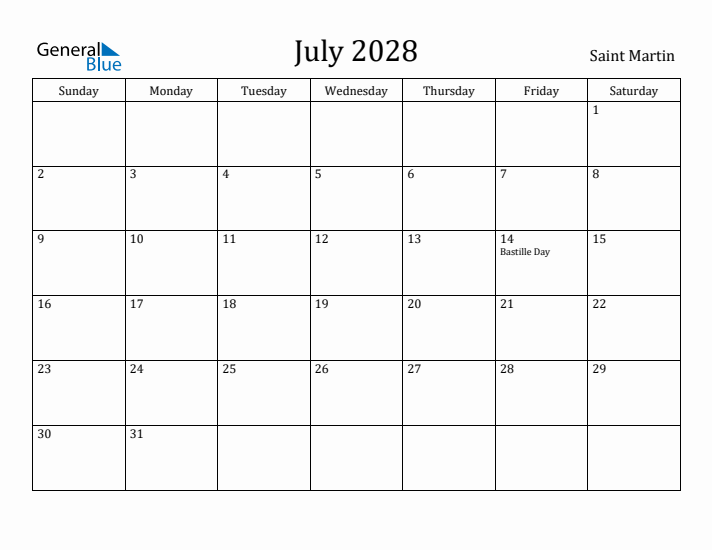 General Blue

July 2028

Saint Martin

| Sunday | Monday | Tuesday | Wednesday | Thursday | Friday | Saturday |
|---|---|---|---|---|---|---|
| | | | | | | 1 |
| 2 | 3 | 4 | 5 | 6 | 7 | 8 |
| 9 | 10 | 11 | 12 | 13 | 14 Bastille Day | 15 |
| 16 | 17 | 18 | 19 | 20 | 21 | 22 |
| 23 | 24 | 25 | 26 | 27 | 28 | 29 |
| 30 | 31 | | | | | |